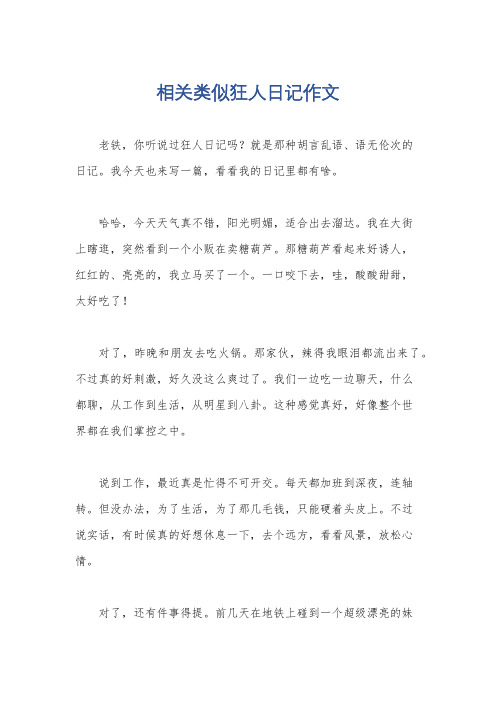 相关类似狂人日记作文

老铁，你听说过狂人日记吗？就是那种胡言乱语、语无伦次的日记。我今天也来写一篇，看看我的日记里都有啥。

哈哈，今天天气真不错，阳光明媚，适合出去溜达。我在大街上瞎逛，突然看到一个小贩在卖糖葫芦。那糖葫芦看起来好诱人，红红的、亮亮的，我立马买了一个。一口咬下去，哇，酸酸甜甜，太好吃了！

对了，昨晚和朋友去吃火锅。那家伙，辣得我眼泪都流出来了。不过真的好刺激，好久没这么爽过了。我们一边吃一边聊天，什么都聊，从工作到生活，从明星到八卦。这种感觉真好，好像整个世界都在我们掌控之中。

说到工作，最近真是忙得不可开交。每天都加班到深夜，连轴转。但没办法，为了生活，为了那几毛钱，只能硬着头皮上。不过说实话，有时候真的好想休息一下，去个远方，看看风景，放松心情。

对了，还有件事得提。前几天在地铁上碰到一个超级漂亮的妹